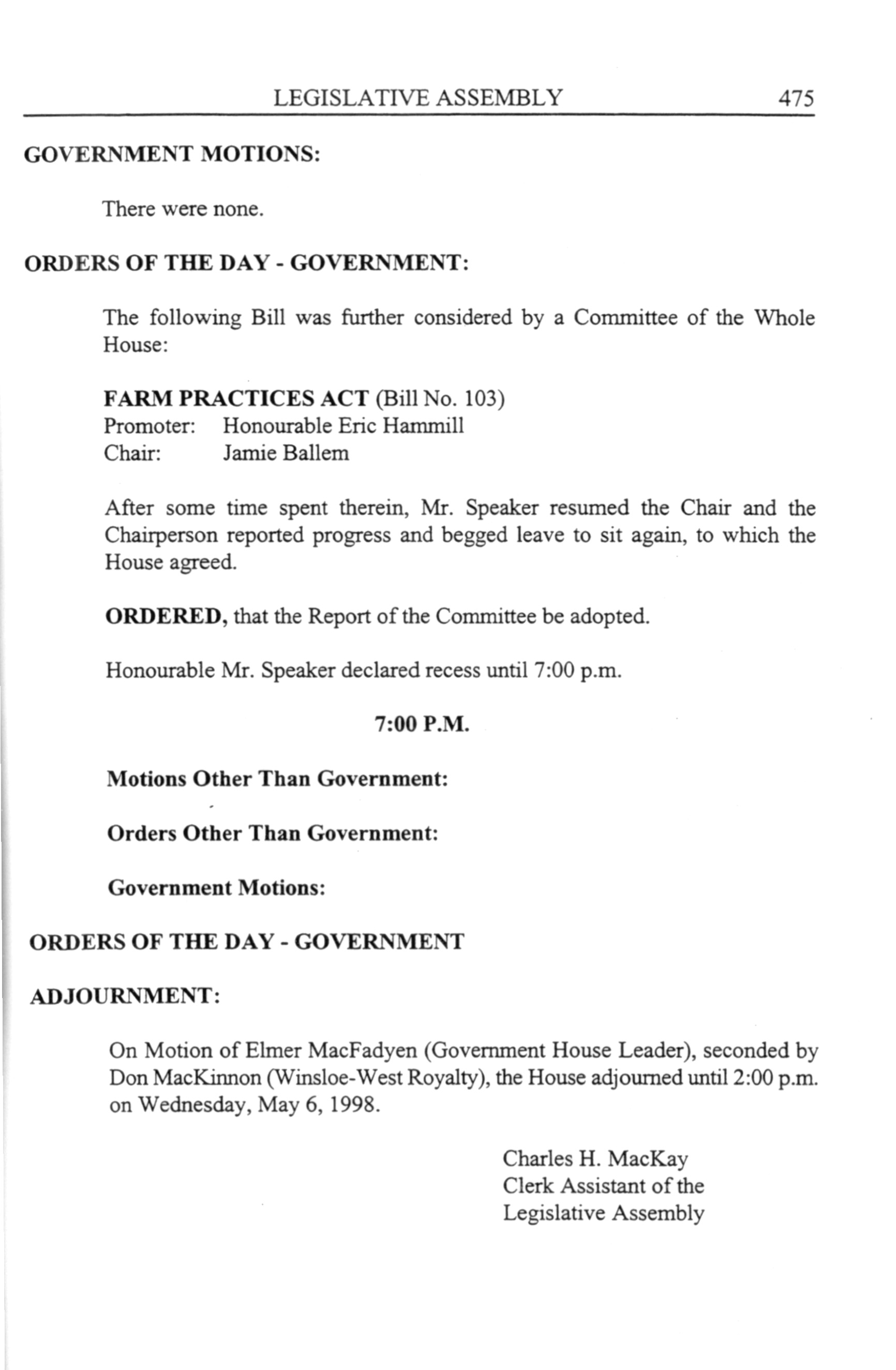 LEGISLATIVE ASSEMBLY 475

GOVERNMENT MOTIONS:

There were none.

ORDERS OF THE DAY - GOVERNMENT:

The following Bill was further considered by a Committee of the Whole House:

FARM PRACTICES ACT (Bill No. 103)
Promoter: Honourable Eric Hammill
Chair: Jamie Ballem

After some time spent therein, Mr. Speaker resumed the Chair and the Chairperson reported progress and begged leave to sit again, to which the House agreed.

ORDERED, that the Report of the Committee be adopted.

Honourable Mr. Speaker declared recess until 7:00 p.m.

7:00 P.M.

Motions Other Than Government:

Orders Other Than Government:

Government Motions:

ORDERS OF THE DAY - GOVERNMENT

ADJOURNMENT:

On Motion of Elmer MacFadyen (Government House Leader), seconded by Don MacKinnon (Winsloe-West Royalty), the House adjourned until 2:00 p.m. on Wednesday, May 6, 1998.

Charles H. MacKay
Clerk Assistant of the
Legislative Assembly